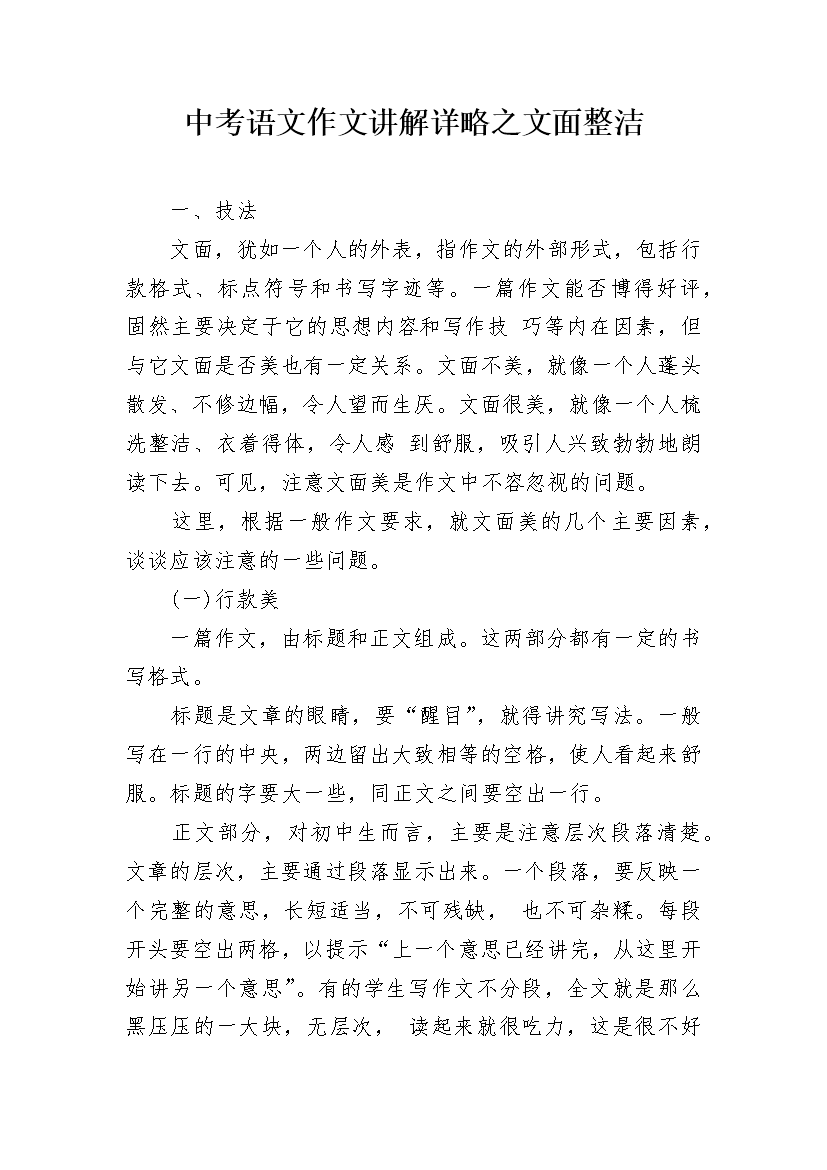 中考语文作文讲解详略之文面整洁

一、技法

文面，犹如一个人的外表，指作文的外部形式，包括行款格式、标点符号和书写字迹等。一篇作文能否博得好评，固然主要决定于它的思想内容和写作技 巧等内在因素，但与它文面是否美也有一定关系。文面不美，就像一个人蓬头散发、不修边幅，令人望而生厌。文面很美，就像一个人梳洗整洁、衣着得体，令人感 到舒服，吸引人兴致勃勃地朗读下去。可见，注意文面美是作文中不容忽视的问题。

这里，根据一般作文要求，就文面美的几个主要因素，谈谈应该注意的一些问题。

(一)行款美

一篇作文，由标题和正文组成。这两部分都有一定的书写格式。

标题是文章的眼睛，要“醒目”，就得讲究写法。一般写在一行的中央，两边留出大致相等的空格，使人看起来舒服。标题的字要大一些，同正文之间要空出一行。

正文部分，对初中生而言，主要是注意层次段落清楚。文章的层次，主要通过段落显示出来。一个段落，要反映一个完整的意思，长短适当，不可残缺， 也不可杂糅。每段开头要空出两格，以提示“上一个意思已经讲完，从这里开始讲另一个意思”。有的学生写作文不分段，全文就是那么黑压压的一大块，无层次， 读起来就很吃力，这是很不好